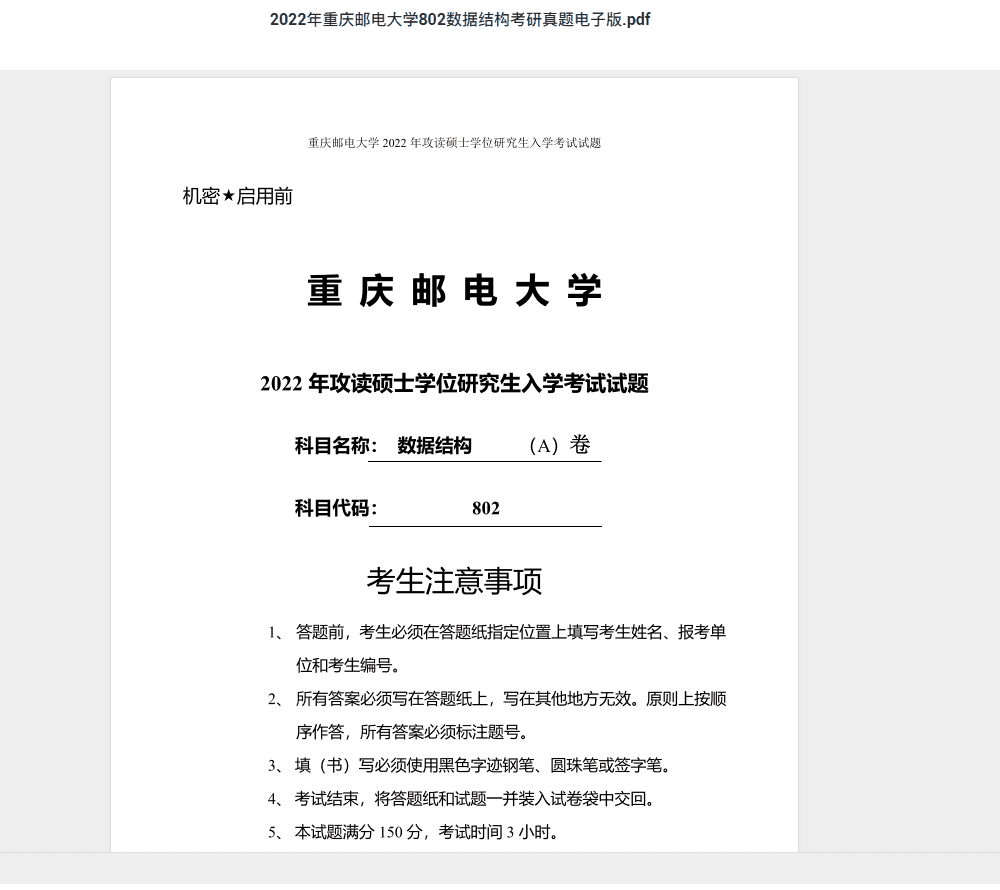 2022年重庆邮电大学802数据结构考研真题电子版.pdf

重庆邮电大学 2022 年攻读硕士学位研究生入学考试试题

机密★启用前

重 庆 邮 电 大 学

2022 年攻读硕士学位研究生入学考试试题

科目名称： 数据结构 （A）卷

科目代码： 802

考生注意事项

1、 答题前，考生必须在答题纸指定位置上填写考生姓名、报考单位和考生编号。

2、 所有答案必须写在答题纸上，写在其他地方无效。原则上按顺序作答，所有答案必须标注题号。

3、 填（书）写必须使用黑色字迹钢笔、圆珠笔或签字笔。

4、 考试结束，将答题纸和试题一并装入试卷袋中交回。

5、 本试题满分 150 分，考试时间 3 小时。